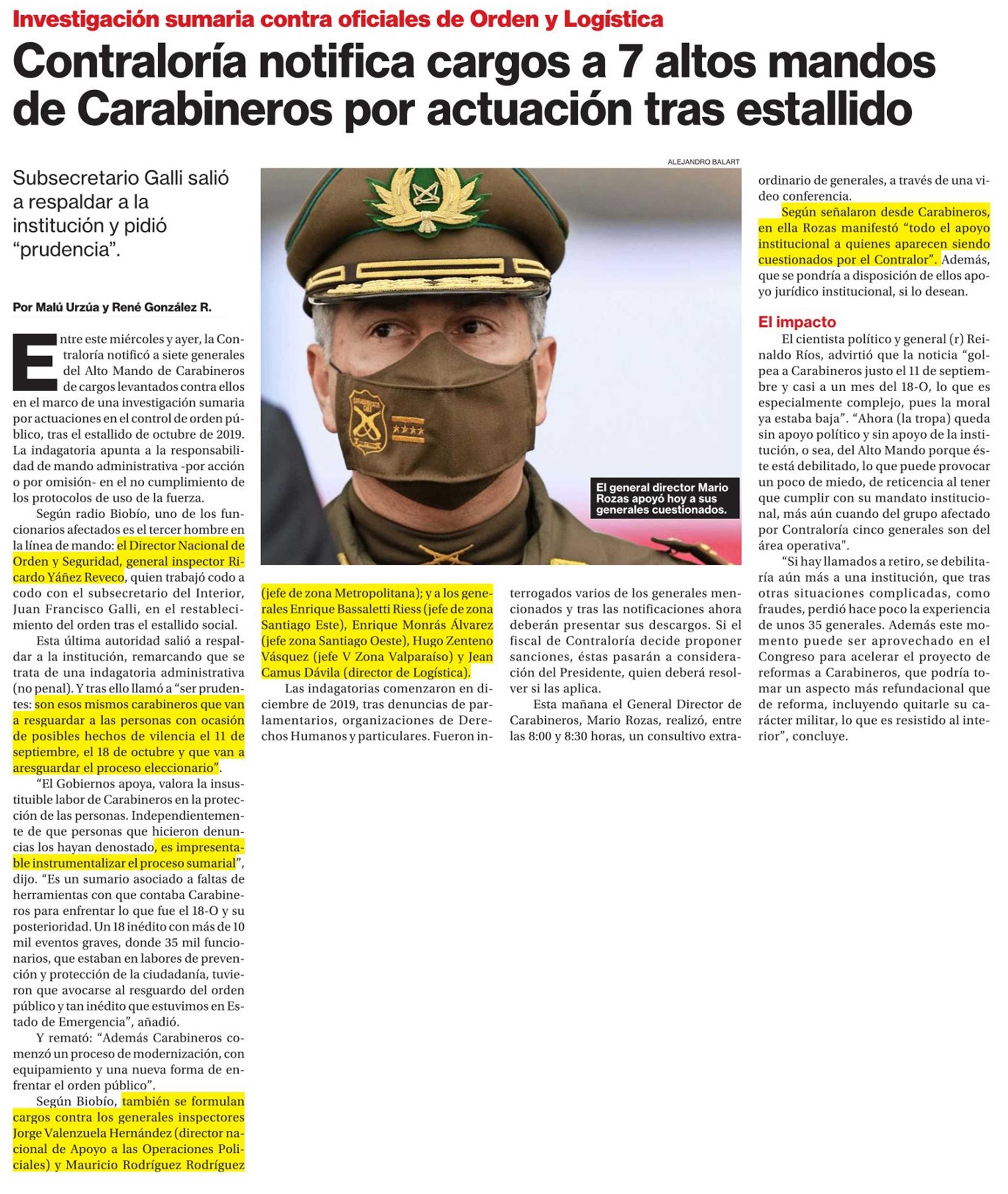 Investigación sumaria contra oficiales de Orden y Logística

Contraloría notifica cargos a 7 altos mandos de Carabineros por actuación tras estallido

Subsecretario Galli salió a respaldar a la institución y pidió "prudencia".

Por Malú Urzúa y René González R.

Entre este miércoles y ayer, la Contraloría notificó a siete generales del Alto Mando de Carabineros de cargos levantados contra ellos en el marco de una investigación sumaria por actuaciones en el control de orden público, tras el estallido de octubre de 2019. La indagatoria apunta a la responsabilidad de mando administrativa -por acción o por omisión- en el no cumplimiento de los protocolos de uso de la fuerza.

Según radio Biobío, uno de los funcionarios afectados es el tercer hombre en la línea de mando: el Director Nacional de Orden y Seguridad, general inspector Ricardo Yáñez Reveco, quien trabajó codo a codo con el subsecretario del Interior, Juan Francisco Galli, en el restablecimiento del orden tras el estallido social.

Esta última autoridad salió a respaldar a la institución, remarcando que se trata de una indagatoria administrativa (no penal). Y tras ello llamó a "ser prudentes: son esos mismos carabineros que van a resguardar a las personas con ocasión de posibles hechos de vilencia el 11 de septiembre, el 18 de octubre y que van a aresguardar el proceso eleccionario".

"El Gobiernos apoya, valora la insustituible labor de Carabineros en la protección de las personas. Independientemente de que personas que hicieron denuncias los hayan denostado, es impresentable instrumentalizar el proceso sumarial", dijo. "Es un sumario asociado a faltas de herramientas con que contaba Carabineros para enfrentar lo que fue el 18-O y su posterioridad. Un 18 inédito con más de 10 mil eventos graves, donde 35 mil funcionarios, que estaban en labores de prevención y protección de la ciudadanía, tuvieron que avocarse al resguardo del orden público y tan inédito que estuvimos en Estado de Emergencia", añadió.

Y remató: "Además Carabineros comenzó un proceso de modernización, con equipamiento y una nueva forma de enfrentar el orden público".

Según Biobío, también se formulan cargos contra los generales inspectores Jorge Valenzuela Hernández (director nacional de Apoyo a las Operaciones Policiales) y Mauricio Rodríguez Rodríguez (jefe de zona Metropolitana); y a los generales Enrique Bassaletti Riess (jefe de zona Santiago Este), Enrique Monrás Álvarez (jefe zona Santiago Oeste), Hugo Zenteno Vásquez (jefe V Zona Valparaíso) y Jean Camus Dávila (director de Logística).

Las indagatorias comenzaron en diciembre de 2019, tras denuncias de parlamentarios, organizaciones de Derechos Humanos y particulares. Fueron interrogados varios de los generales mencionados y tras las notificaciones ahora deberán presentar sus descargos. Si el fiscal de Contraloría decide proponer sanciones, éstas pasarán a consideración del Presidente, quien deberá resolver si las aplica.

Esta mañana el General Director de Carabineros, Mario Rozas, realizó, entre las 8:00 y 8:30 horas, un consultivo extraordinario de generales, a través de una video conferencia.

Según señalaron desde Carabineros, en ella Rozas manifestó "todo el apoyo institucional a quienes aparecen siendo cuestionados por el Contralor". Además, que se pondría a disposición de ellos apoyo jurídico institucional, si lo desean.

El impacto

El cientista político y general (r) Reinaldo Ríos, advirtió que la noticia "golpea a Carabineros justo el 11 de septiembre y casi a un mes del 18-O, lo que es especialmente complejo, pues la moral ya estaba baja". "Ahora (la tropa) queda sin apoyo político y sin apoyo de la institución, o sea, del Alto Mando porque éste está debilitado, lo que puede provocar un poco de miedo, de reticencia al tener que cumplir con su mandato institucional, más aún cuando del grupo afectado por Contraloría cinco generales son del área operativa".

"Si hay llamados a retiro, se debilitaría aún más a una institución, que tras otras situaciones complicadas, como fraudes, perdió hace poco la experiencia de unos 35 generales. Además este momento puede ser aprovechado en el Congreso para acelerar el proyecto de reformas a Carabineros, que podría tomar un aspecto más refundacional que de reforma, incluyendo quitarle su carácter militar, lo que es resistido al interior", concluye.

ALEJANDRO BALART

El general director Mario Rozas apoyó hoy a sus generales cuestionados.